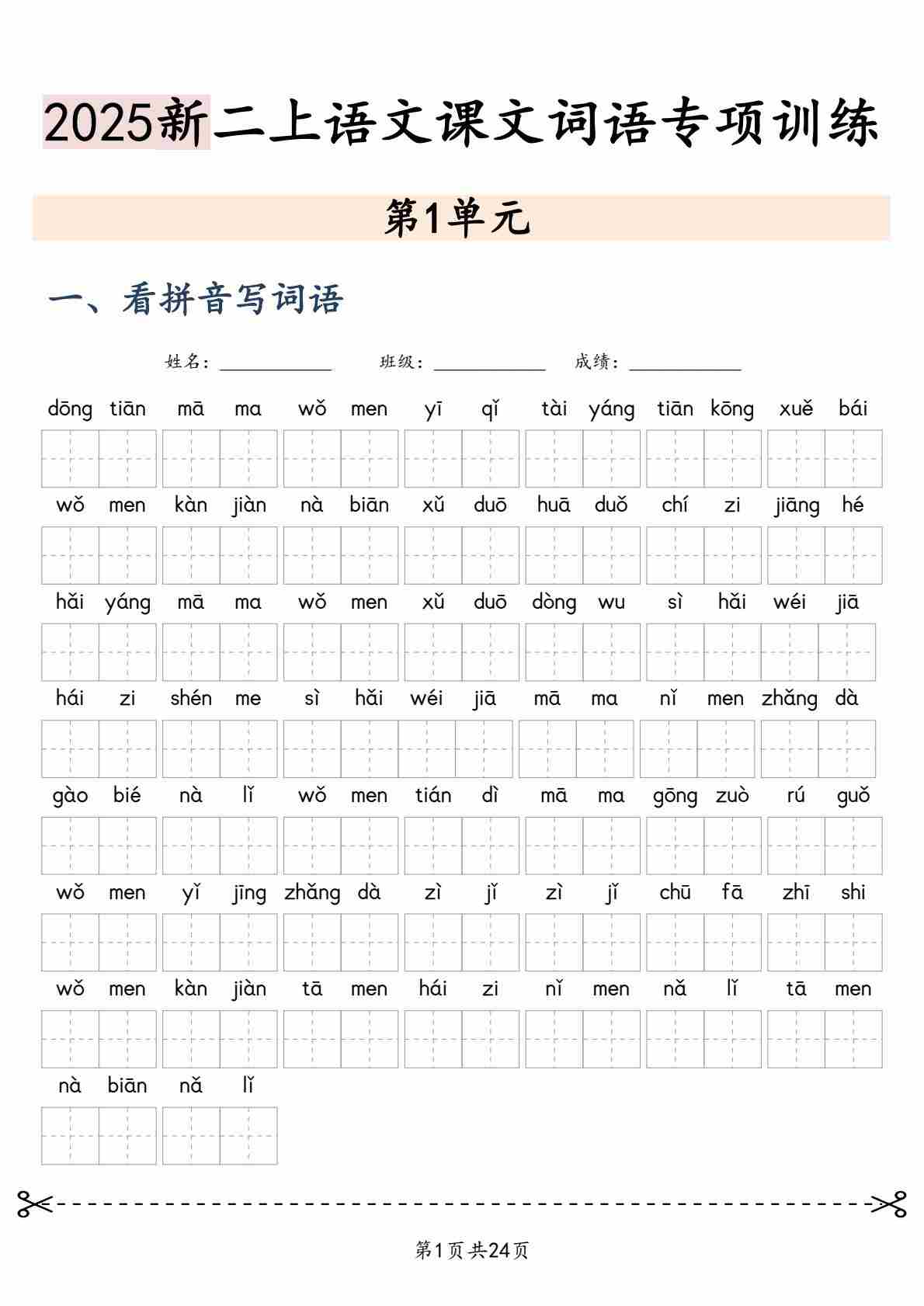 2025新二上语文课文词语专项训练

第1单元

一、看拼音写词语

姓名：__________ 班级：__________ 成绩：__________

dōng tiān　mā ma　wǒ men　yī qǐ　tài yáng　tiān kōng　xuě bái

wǒ men　kàn jiàn　nà biān　xǔ duō　huā duǒ　chí zi　jiāng hé

hǎi yáng　mā ma　wǒ men　xǔ duō　dòng wu　sì hǎi wéi jiā

hái zi　shén me　sì hǎi wéi jiā　mā ma　nǐ men　zhǎng dà

gào bié　nà lǐ　wǒ men　tián dì　mā ma　gōng zuò　rú guǒ

wǒ men　yǐ jīng　zhǎng dà　zì jǐ　zì jǐ　chū fā　zhī shi

wǒ men　kàn jiàn　tā men　hái zi　nǐ men　nǎ lǐ　tā men

nà biān　nǎ lǐ

第1页共24页